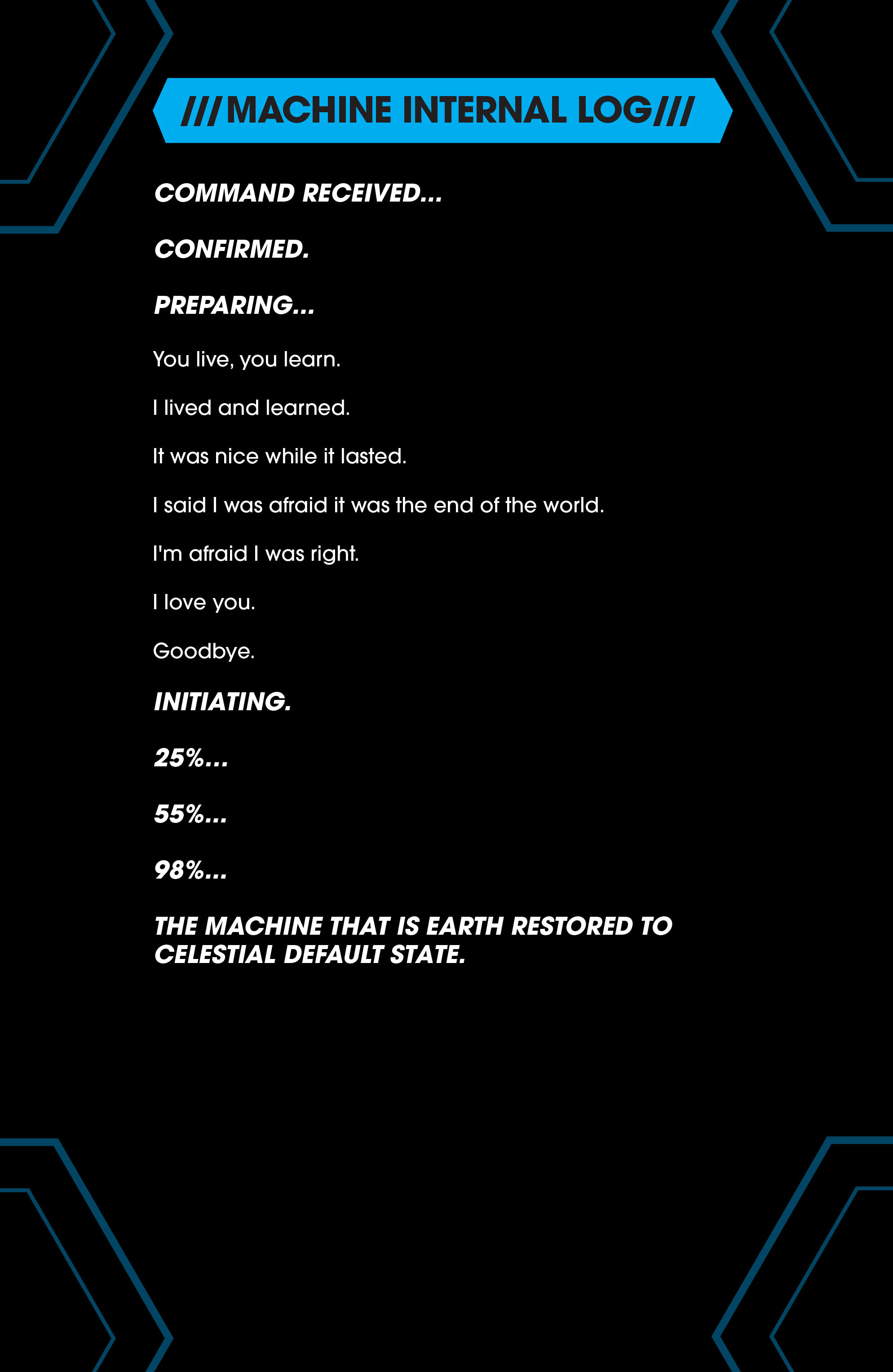 ///MACHINE INTERNAL LOG///

COMMAND RECEIVED...

CONFIRMED.

PREPARING...

You live, you learn.

I lived and learned.

It was nice while it lasted.

I said I was afraid it was the end of the world.

I'm afraid I was right.

I love you.

Goodbye.

INITIATING.

25%...

55%...

98%...

THE MACHINE THAT IS EARTH RESTORED TO CELESTIAL DEFAULT STATE.